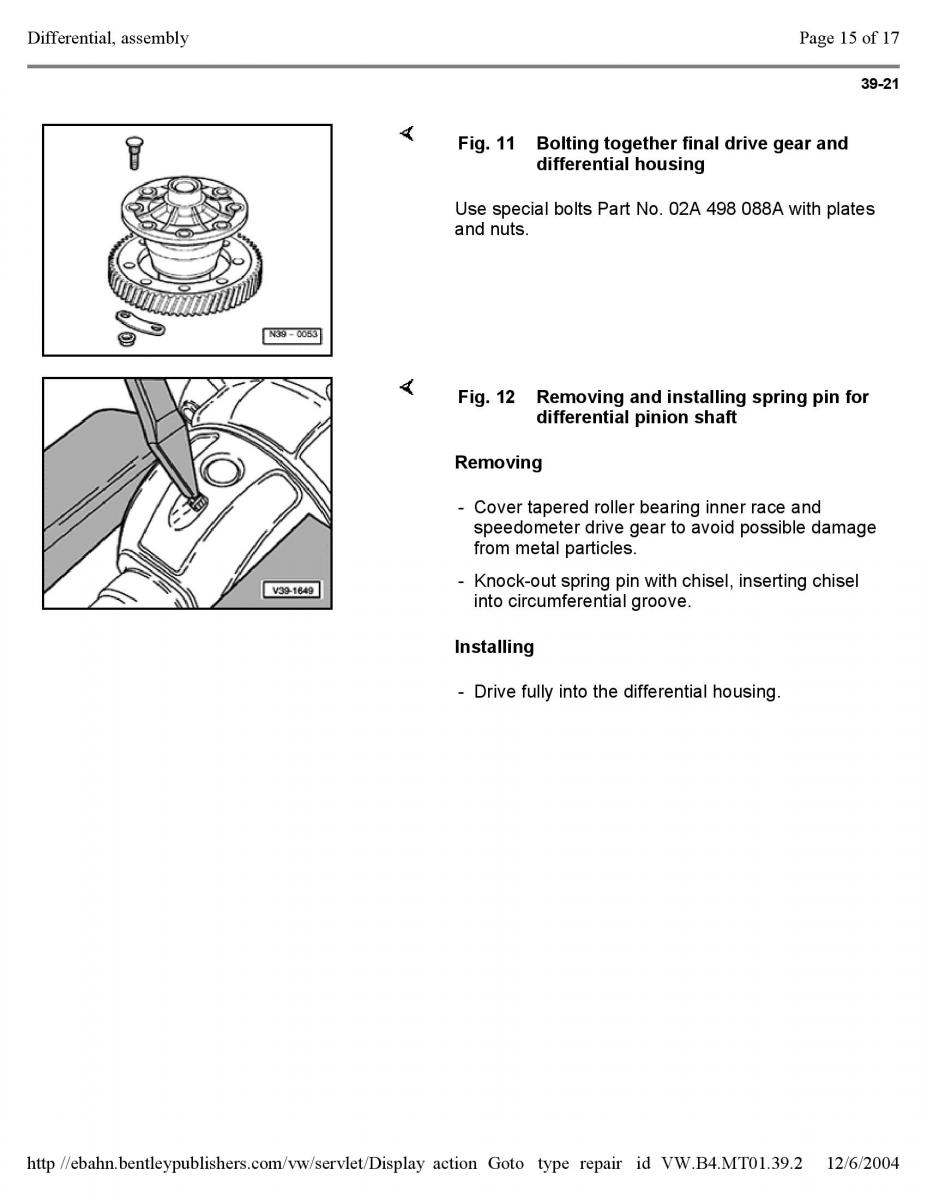 Differential, assembly

Page 15 of 17

39-21

N39 - 0053

Fig. 11 Bolting together final drive gear and differential housing

Use special bolts Part No. 02A 498 088A with plates and nuts.

V39-1649

Fig. 12 Removing and installing spring pin for differential pinion shaft

Removing

- Cover tapered roller bearing inner race and speedometer drive gear to avoid possible damage from metal particles.

- Knock-out spring pin with chisel, inserting chisel into circumferential groove.

Installing

- Drive fully into the differential housing.

http //ebahn.bentleypublishers.com/vw/servlet/Display action Goto type repair id VW.B4.MT01.39.2 12/6/2004